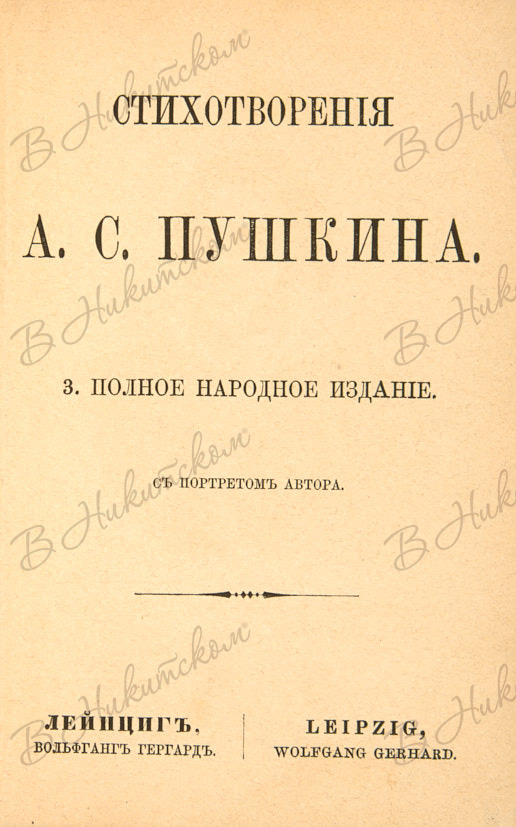 СТИХОТВОРЕНІЯ

А. С. ПУШКИНА.

3. ПОЛНОЕ НАРОДНОЕ ИЗДАНІЕ.

СЪ ПОРТРЕТОМЪ АВТОРА.

ЛЕЙПЦИГЪ,
ВОЛЬФГАНГЪ ГЕРГАРДЪ.

LEIPZIG,
WOLFGANG GERHARD.

В Никитском